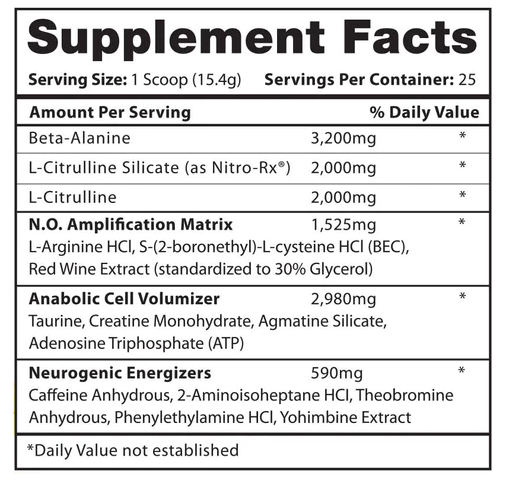 Supplement Facts

Serving Size: 1 Scoop (15.4g) Servings Per Container: 25

| Amount Per Serving | | % Daily Value |
|---|---|---|
| Beta-Alanine | 3,200mg | * |
| L-Citrulline Silicate (as Nitro-Rx®) | 2,000mg | * |
| L-Citrulline | 2,000mg | * |
| N.O. Amplification Matrix L-Arginine HCl, S-(2-boronethyl)-L-cysteine HCl (BEC), Red Wine Extract (standardized to 30% Glycerol) | 1,525mg | * |
| Anabolic Cell Volumizer Taurine, Creatine Monohydrate, Agmatine Silicate, Adenosine Triphosphate (ATP) | 2,980mg | * |
| Neurogenic Energizers Caffeine Anhydrous, 2-Aminoisoheptane HCl, Theobromine Anhydrous, Phenylethylamine HCl, Yohimbine Extract | 590mg | * |

*Daily Value not established